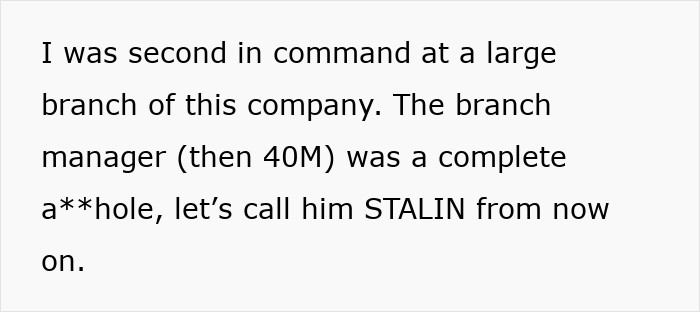 I was second in command at a large branch of this company. The branch manager (then 40M) was a complete a**hole, let’s call him STALIN from now on.